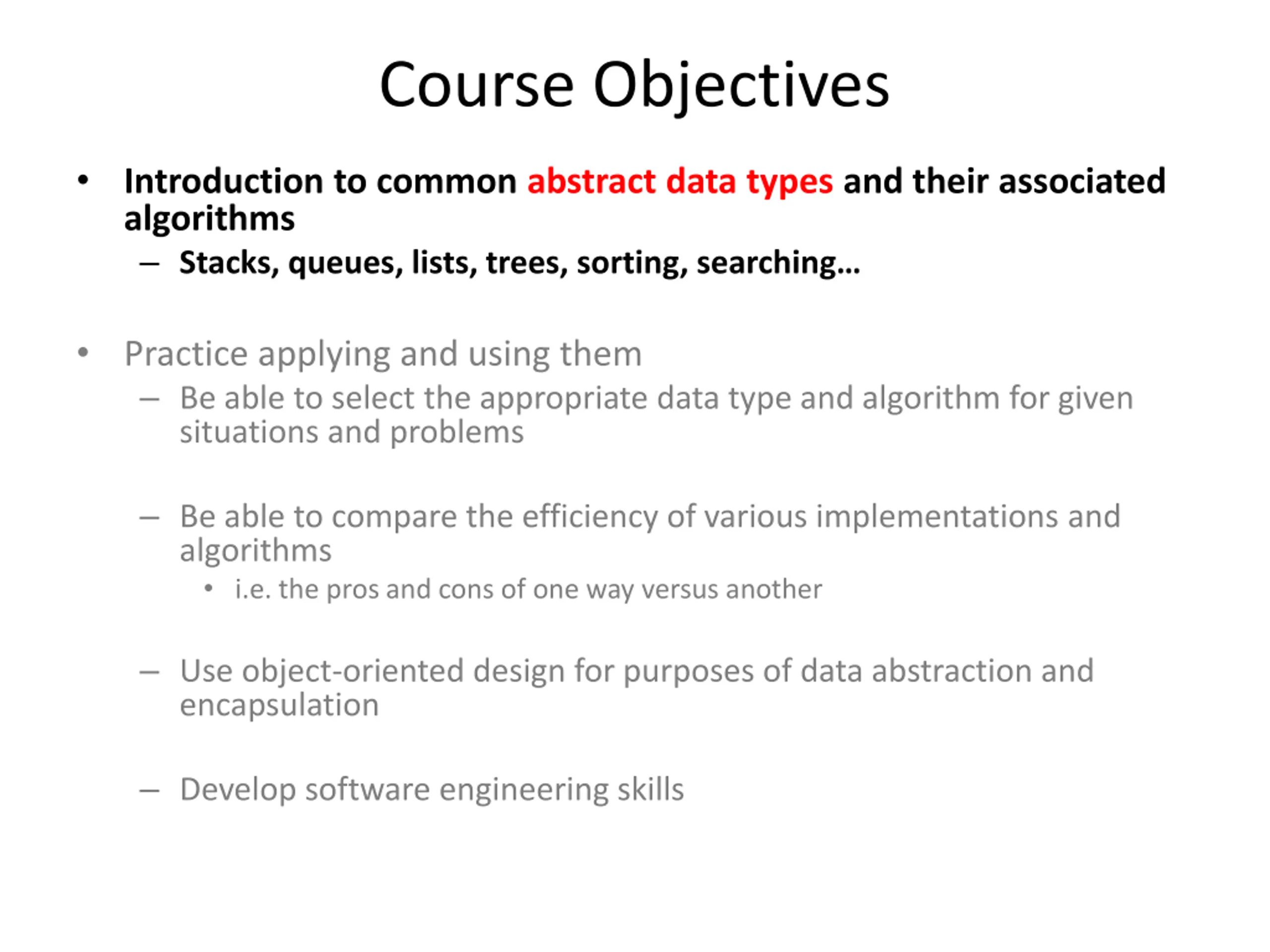 Course Objectives

• Introduction to common abstract data types and their associated algorithms
– Stacks, queues, lists, trees, sorting, searching…

• Practice applying and using them
– Be able to select the appropriate data type and algorithm for given situations and problems

– Be able to compare the efficiency of various implementations and algorithms
• i.e. the pros and cons of one way versus another

– Use object-oriented design for purposes of data abstraction and encapsulation

– Develop software engineering skills